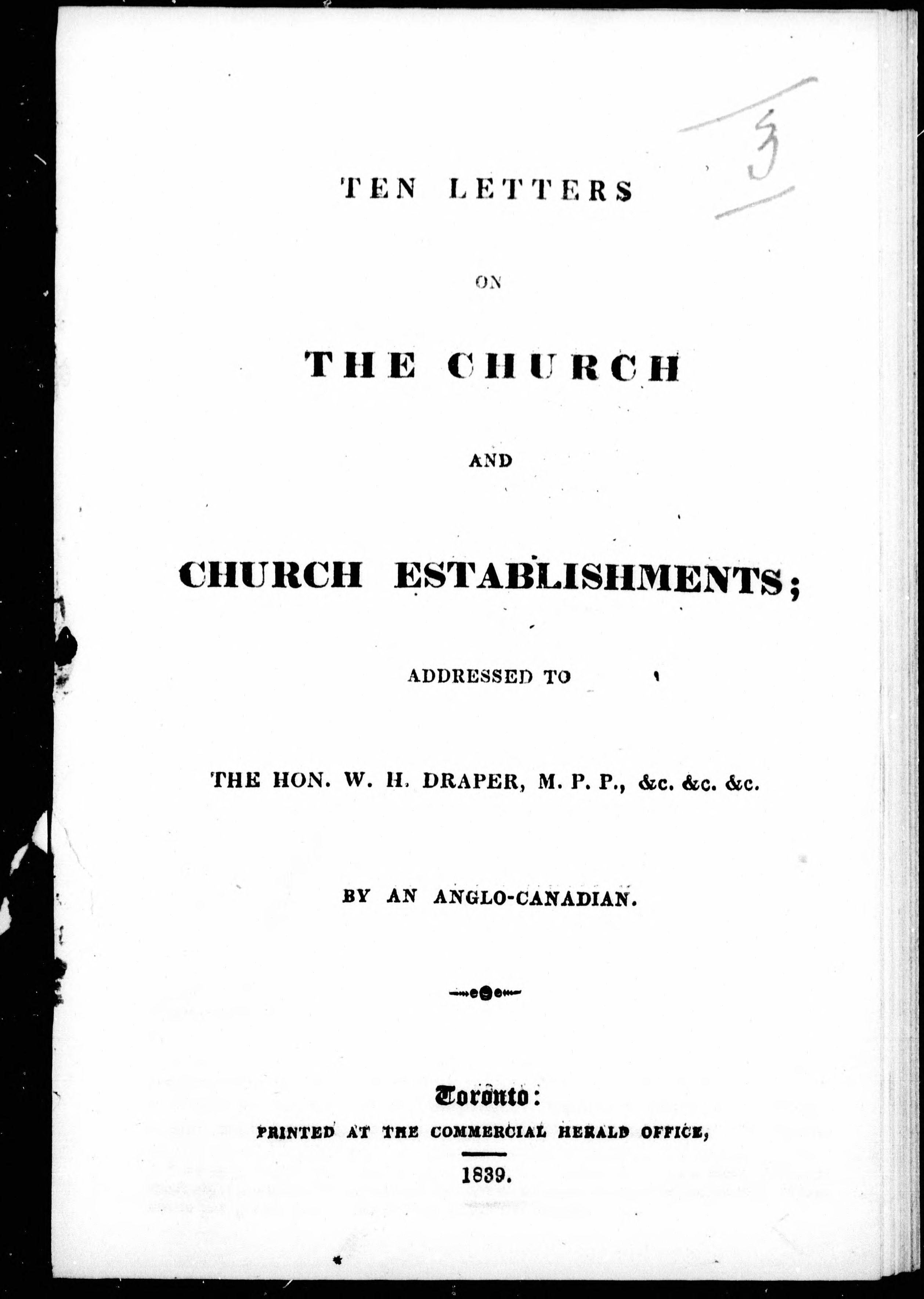 3

TEN LETTERS

ON

THE CHURCH

AND

CHURCH ESTABLISHMENTS;

ADDRESSED TO

THE HON. W. H. DRAPER, M. P. P., &c. &c. &c.

BY AN ANGLO-CANADIAN.

Toronto:

PRINTED AT THE COMMERCIAL HERALD OFFICE,

1839.